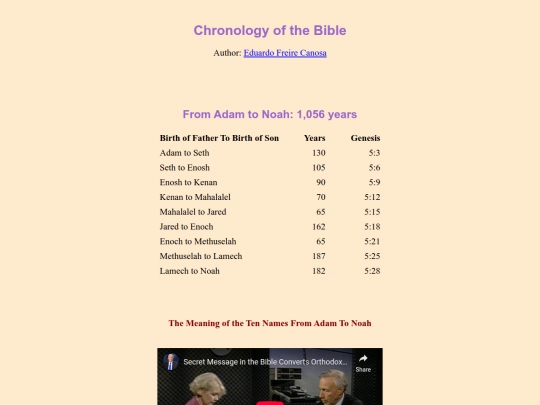 Chronology of the Bible

Author: Eduardo Freire Canosa

From Adam to Noah: 1,056 years

| Birth of Father To Birth of Son | Years | Genesis |
|---|---|---|
| Adam to Seth | 130 | 5:3 |
| Seth to Enosh | 105 | 5:6 |
| Enosh to Kenan | 90 | 5:9 |
| Kenan to Mahalalel | 70 | 5:12 |
| Mahalalel to Jared | 65 | 5:15 |
| Jared to Enoch | 162 | 5:18 |
| Enoch to Methuselah | 65 | 5:21 |
| Methuselah to Lamech | 187 | 5:25 |
| Lamech to Noah | 182 | 5:28 |

The Meaning of the Ten Names From Adam To Noah

Secret Message in the Bible Converts Orthodox...

Share